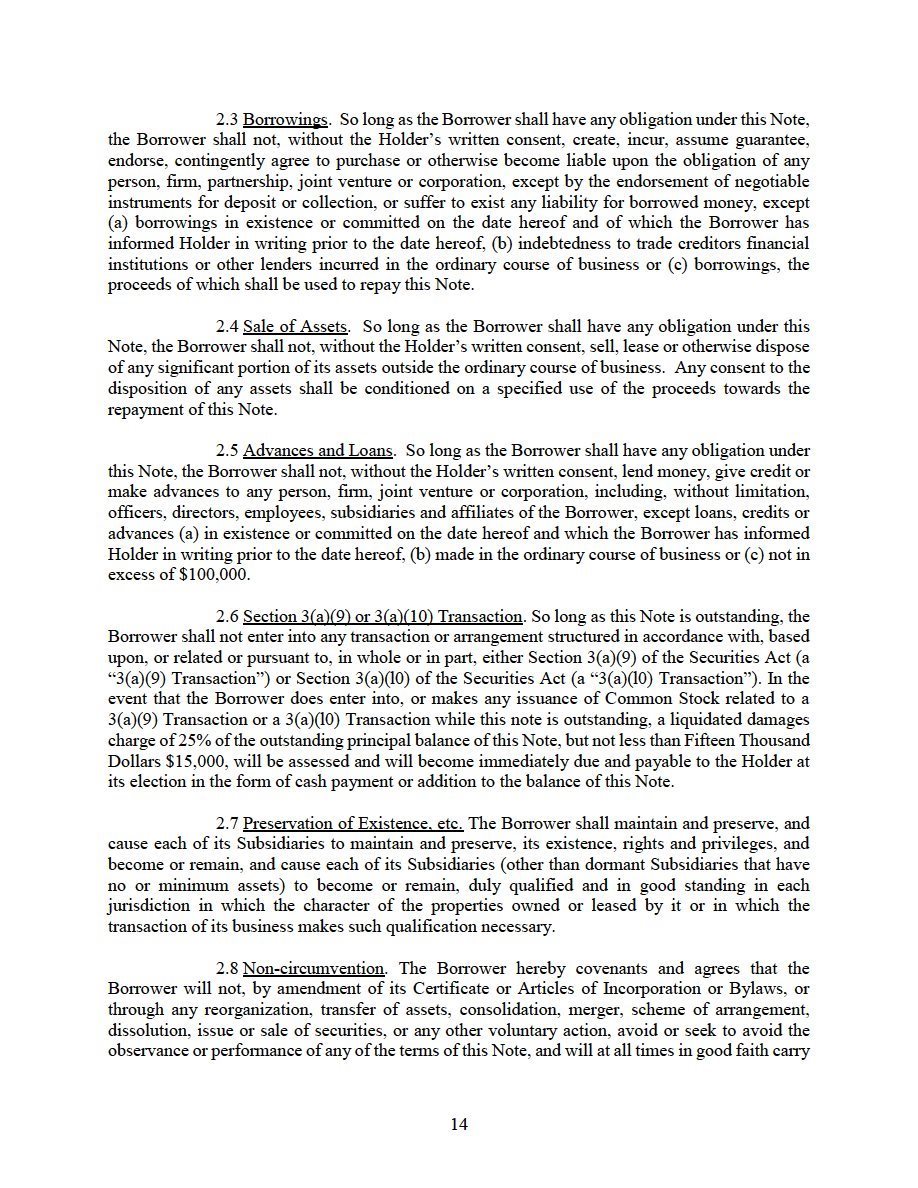 2.3 Borrowings. So long as the Borrower shall have any obligation under this Note, the Borrower shall not, without the Holder's written consent, create, incur, assume guarantee, endorse, contingently agree to purchase or otherwise become liable upon the obligation of any person, firm, partnership, joint venture or corporation, except by the endorsement of negotiable instruments for deposit or collection, or suffer to exist any liability for borrowed money, except (a) borrowings in existence or committed on the date hereof and of which the Borrower has informed Holder in writing prior to the date hereof, (b) indebtedness to trade creditors financial institutions or other lenders incurred in the ordinary course of business or (c) borrowings, the proceeds of which shall be used to repay this Note.

2.4 Sale of Assets. So long as the Borrower shall have any obligation under this Note, the Borrower shall not, without the Holder's written consent, sell, lease or otherwise dispose of any significant portion of its assets outside the ordinary course of business. Any consent to the disposition of any assets shall be conditioned on a specified use of the proceeds towards the repayment of this Note.

2.5 Advances and Loans. So long as the Borrower shall have any obligation under this Note, the Borrower shall not, without the Holder's written consent, lend money, give credit or make advances to any person, firm, joint venture or corporation, including, without limitation, officers, directors, employees, subsidiaries and affiliates of the Borrower, except loans, credits or advances (a) in existence or committed on the date hereof and which the Borrower has informed Holder in writing prior to the date hereof, (b) made in the ordinary course of business or (c) not in excess of $100,000.

2.6 Section 3(a)(9) or 3(a)(10) Transaction. So long as this Note is outstanding, the Borrower shall not enter into any transaction or arrangement structured in accordance with, based upon, or related or pursuant to, in whole or in part, either Section 3(a)(9) of the Securities Act (a "3(a)(9) Transaction") or Section 3(a)(l0) of the Securities Act (a "3(a)(l0) Transaction"). In the event that the Borrower does enter into, or makes any issuance of Common Stock related to a 3(a)(9) Transaction or a 3(a)(l0) Transaction while this note is outstanding, a liquidated damages charge of 25% of the outstanding principal balance of this Note, but not less than Fifteen Thousand Dollars $15,000, will be assessed and will become immediately due and payable to the Holder at its election in the form of cash payment or addition to the balance of this Note.

2.7 Preservation of Existence, etc. The Borrower shall maintain and preserve, and cause each of its Subsidiaries to maintain and preserve, its existence, rights and privileges, and become or remain, and cause each of its Subsidiaries (other than dormant Subsidiaries that have no or minimum assets) to become or remain, duly qualified and in good standing in each jurisdiction in which the character of the properties owned or leased by it or in which the transaction of its business makes such qualification necessary.

2.8 Non-circumvention. The Borrower hereby covenants and agrees that the Borrower will not, by amendment of its Certificate or Articles of Incorporation or Bylaws, or through any reorganization, transfer of assets, consolidation, merger, scheme of arrangement, dissolution, issue or sale of securities, or any other voluntary action, avoid or seek to avoid the observance or performance of any of the terms of this Note, and will at all times in good faith carry

14